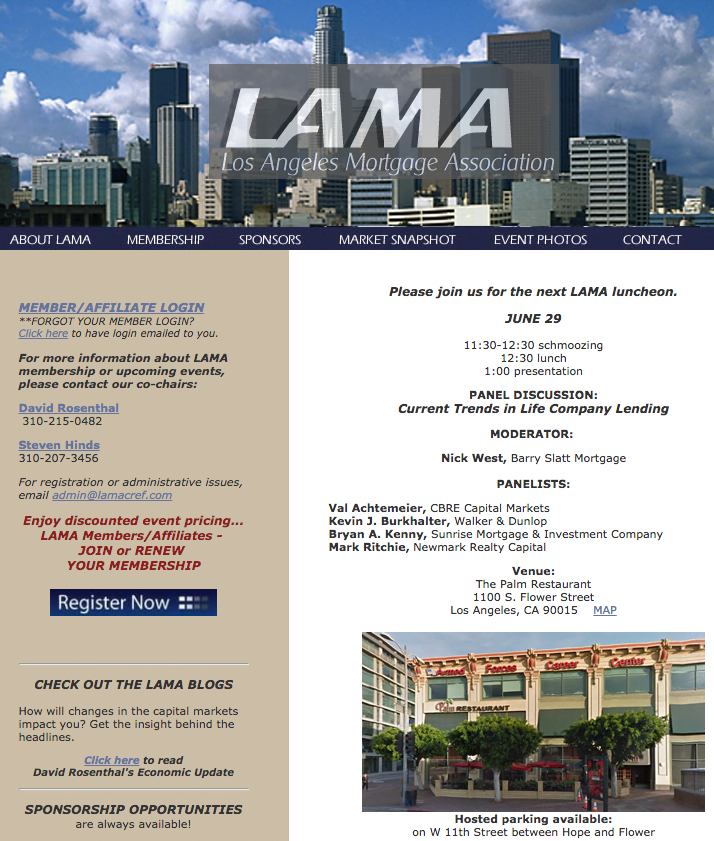 LAMA
Los Angeles Mortgage Association

ABOUT LAMA MEMBERSHIP SPONSORS MARKET SNAPSHOT EVENT PHOTOS CONTACT

MEMBER/AFFILIATE LOGIN
**FORGOT YOUR MEMBER LOGIN?
Click here to have login emailed to you.

For more information about LAMA membership or upcoming events, please contact our co-chairs:

David Rosenthal
310-215-0482

Steven Hinds
310-207-3456

For registration or administrative issues, email admin@lamacref.com

Enjoy discounted event pricing... LAMA Members/Affiliates - JOIN or RENEW YOUR MEMBERSHIP

Register Now

CHECK OUT THE LAMA BLOGS

How will changes in the capital markets impact you? Get the insight behind the headlines.

Click here to read David Rosenthal's Economic Update

SPONSORSHIP OPPORTUNITIES
are always available!

Please join us for the next LAMA luncheon.

JUNE 29

11:30-12:30 schmoozing
12:30 lunch
1:00 presentation

PANEL DISCUSSION:
Current Trends in Life Company Lending

MODERATOR:

Nick West, Barry Slatt Mortgage

PANELISTS:

Val Achtemeier, CBRE Capital Markets
Kevin J. Burkhalter, Walker & Dunlop
Bryan A. Kenny, Sunrise Mortgage & Investment Company
Mark Ritchie, Newmark Realty Capital

Venue:
The Palm Restaurant
1100 S. Flower Street
Los Angeles, CA 90015 MAP

Armed Forces Career Center
Palm RESTAURANT

Hosted parking available:
on W 11th Street between Hope and Flower